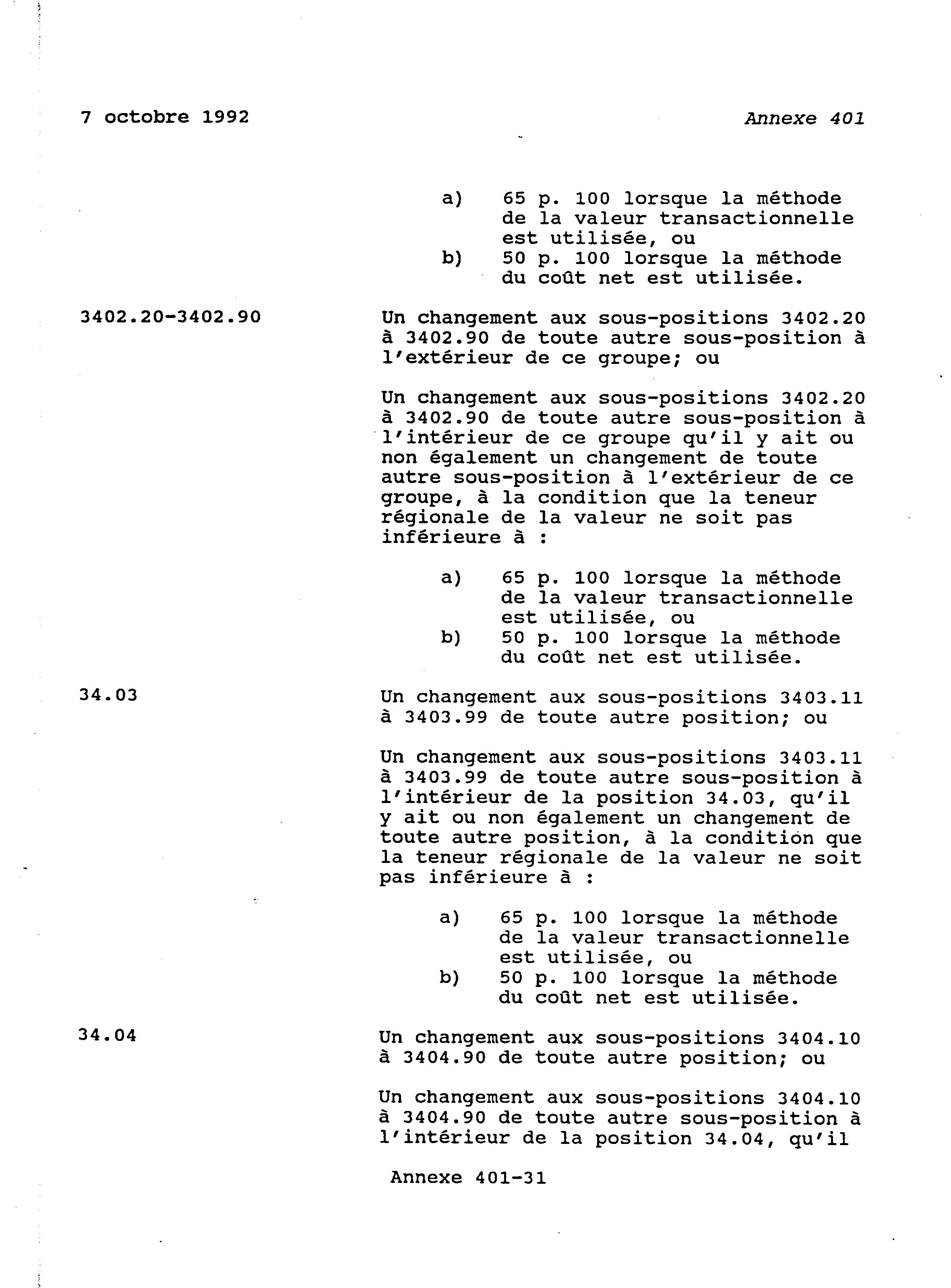 7 octobre 1992

Annexe 401

a) 65 p. 100 lorsque la méthode de la valeur transactionnelle est utilisée, ou
b) 50 p. 100 lorsque la méthode du coût net est utilisée.

3402.20-3402.90

Un changement aux sous-positions 3402.20 à 3402.90 de toute autre sous-position à l'extérieur de ce groupe; ou

Un changement aux sous-positions 3402.20 à 3402.90 de toute autre sous-position à l'intérieur de ce groupe qu'il y ait ou non également un changement de toute autre sous-position à l'extérieur de ce groupe, à la condition que la teneur régionale de la valeur ne soit pas inférieure à :

a) 65 p. 100 lorsque la méthode de la valeur transactionnelle est utilisée, ou
b) 50 p. 100 lorsque la méthode du coût net est utilisée.

34.03

Un changement aux sous-positions 3403.11 à 3403.99 de toute autre position; ou

Un changement aux sous-positions 3403.11 à 3403.99 de toute autre sous-position à l'intérieur de la position 34.03, qu'il y ait ou non également un changement de toute autre position, à la condition que la teneur régionale de la valeur ne soit pas inférieure à :

a) 65 p. 100 lorsque la méthode de la valeur transactionnelle est utilisée, ou
b) 50 p. 100 lorsque la méthode du coût net est utilisée.

34.04

Un changement aux sous-positions 3404.10 à 3404.90 de toute autre position; ou

Un changement aux sous-positions 3404.10 à 3404.90 de toute autre sous-position à l'intérieur de la position 34.04, qu'il

Annexe 401-31